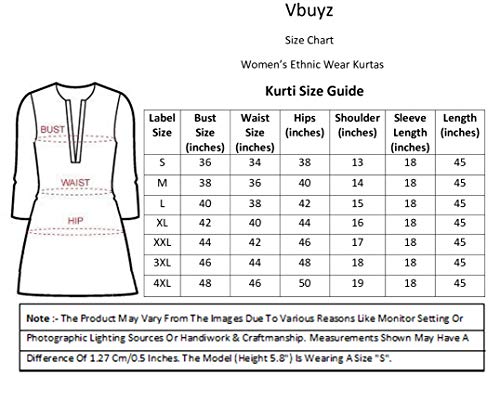 Vbuyz

Size Chart

Women's Ethnic Wear Kurtas

Kurti Size Guide

BUST

WAIST

HIP

| Label Size | Bust Size (inches) | Waist Size (inches) | Hips (inches) | Shoulder (inches) | Sleeve Length (inches) | Length (inches) |
|---|---|---|---|---|---|---|
| S | 36 | 34 | 38 | 13 | 18 | 45 |
| M | 38 | 36 | 40 | 14 | 18 | 45 |
| L | 40 | 38 | 42 | 15 | 18 | 45 |
| XL | 42 | 40 | 44 | 16 | 18 | 45 |
| XXL | 44 | 42 | 46 | 17 | 18 | 45 |
| 3XL | 46 | 44 | 48 | 18 | 18 | 45 |
| 4XL | 48 | 46 | 50 | 19 | 18 | 45 |

Note :- The Product May Vary From The Images Due To Various Reasons Like Monitor Setting Or Photographic Lighting Sources Or Handiwork & Craftmanship. Measurements Shown May Have A Difference Of 1.27 Cm/0.5 Inches. The Model (Height 5.8") Is Wearing A Size "S".